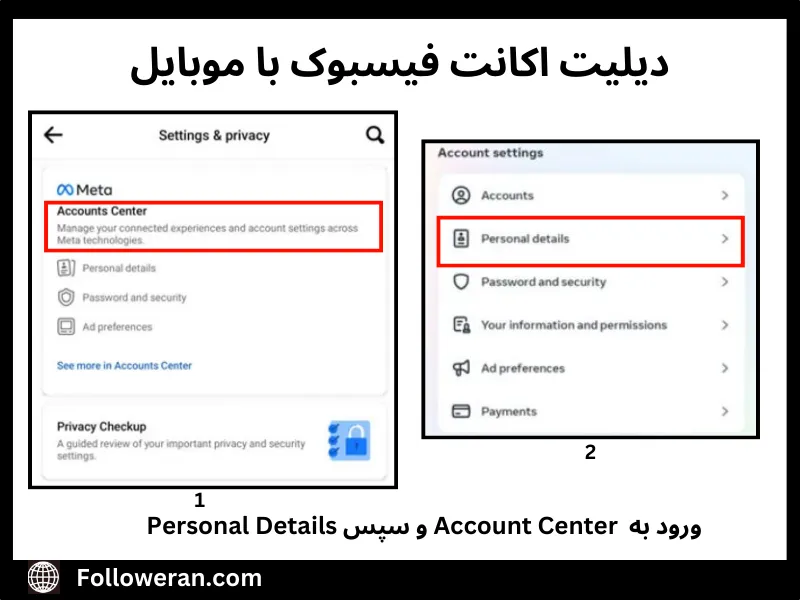 دیلیت اکانت فیسبوک با موبایل

Settings & privacy

Meta
Accounts Center
Manage your connected experiences and account settings across Meta technologies.
Personal details
Password and security
Ad preferences
See more in Accounts Center

Privacy Checkup
A guided review of your important privacy and security settings.

1

Account settings
Accounts
Personal details
Password and security
Your information and permissions
Ad preferences
Payments

2

ورود به Account Center و سپس Personal Details

Followeran.com